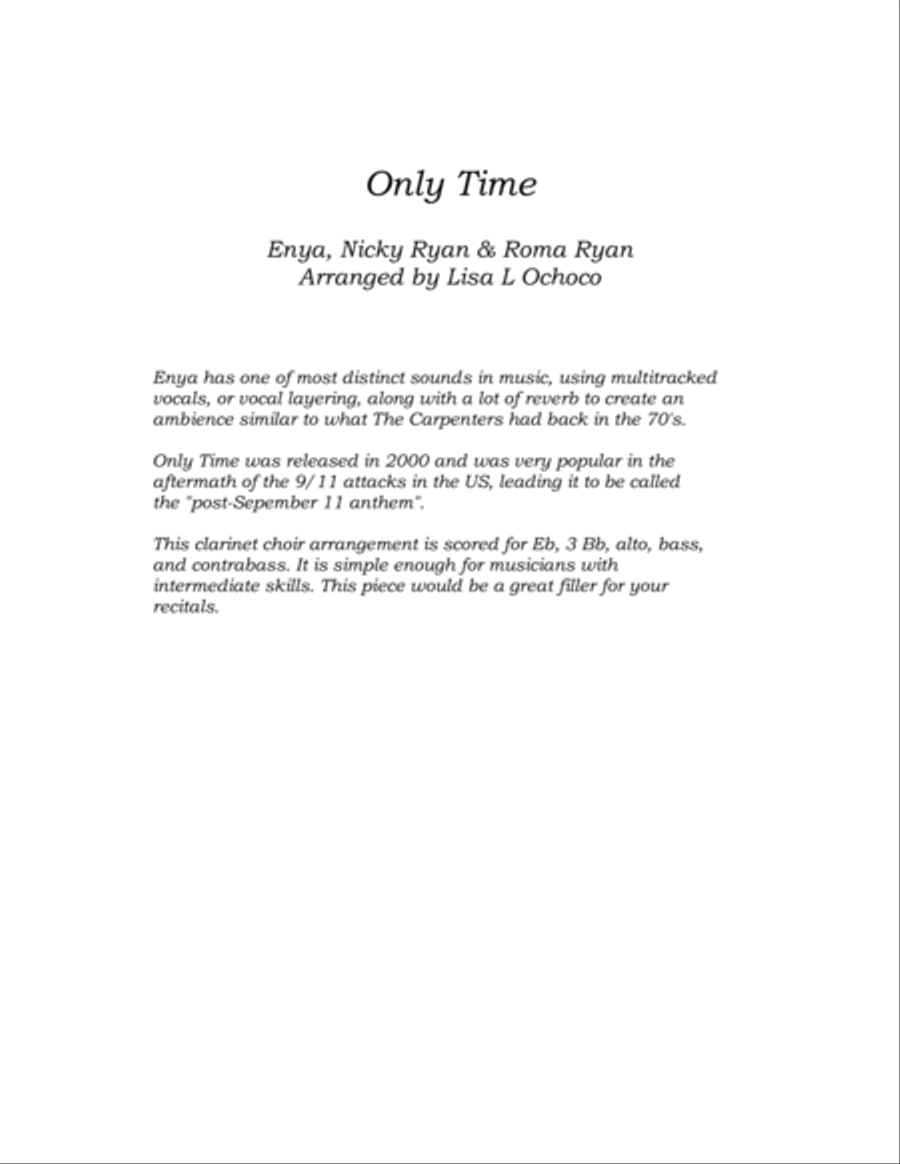 Only Time

Enya, Nicky Ryan & Roma Ryan
Arranged by Lisa L Ochoco

Enya has one of most distinct sounds in music, using multitracked vocals, or vocal layering, along with a lot of reverb to create an ambience similar to what The Carpenters had back in the 70's.

Only Time was released in 2000 and was very popular in the aftermath of the 9/11 attacks in the US, leading it to be called the "post-Sepember 11 anthem".

This clarinet choir arrangement is scored for Eb, 3 Bb, alto, bass, and contrabass. It is simple enough for musicians with intermediate skills. This piece would be a great filler for your recitals.